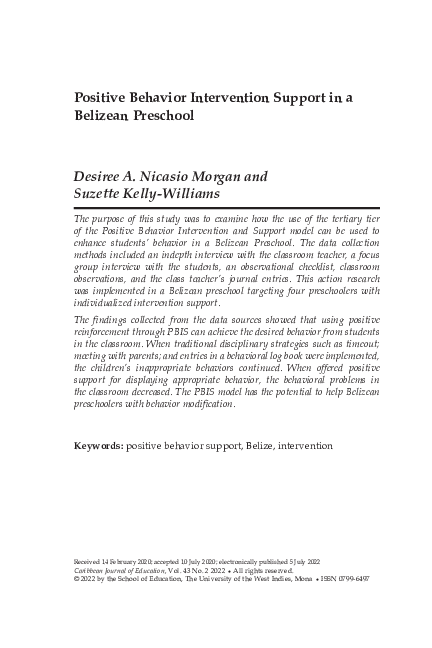 Positive Behavior Intervention Support in a Belizean Preschool

Desiree A. Nicasio Morgan and Suzette Kelly-Williams

The purpose of this study was to examine how the use of the tertiary tier of the Positive Behavior Intervention and Support model can be used to enhance students' behavior in a Belizean Preschool. The data collection methods included an indepth interview with the classroom teacher, a focus group interview with the students, an observational checklist, classroom observations, and the class teacher's journal entries. This action research was implemented in a Belizean preschool targeting four preschoolers with individualized intervention support.

The findings collected from the data sources showed that using positive reinforcement through PBIS can achieve the desired behavior from students in the classroom. When traditional disciplinary strategies such as timeout; meeting with parents; and entries in a behavioral log book were implemented, the children's inappropriate behaviors continued. When offered positive support for displaying appropriate behavior, the behavioral problems in the classroom decreased. The PBIS model has the potential to help Belizean preschoolers with behavior modification.

Keywords: positive behavior support, Belize, intervention

Received 14 February 2020; accepted 10 July 2020; electronically published 5 July 2022
Caribbean Journal of Education, Vol. 43 No. 2 2022 • All rights reserved.
© 2022 by the School of Education, The University of the West Indies, Mona • ISSN 0799-6497